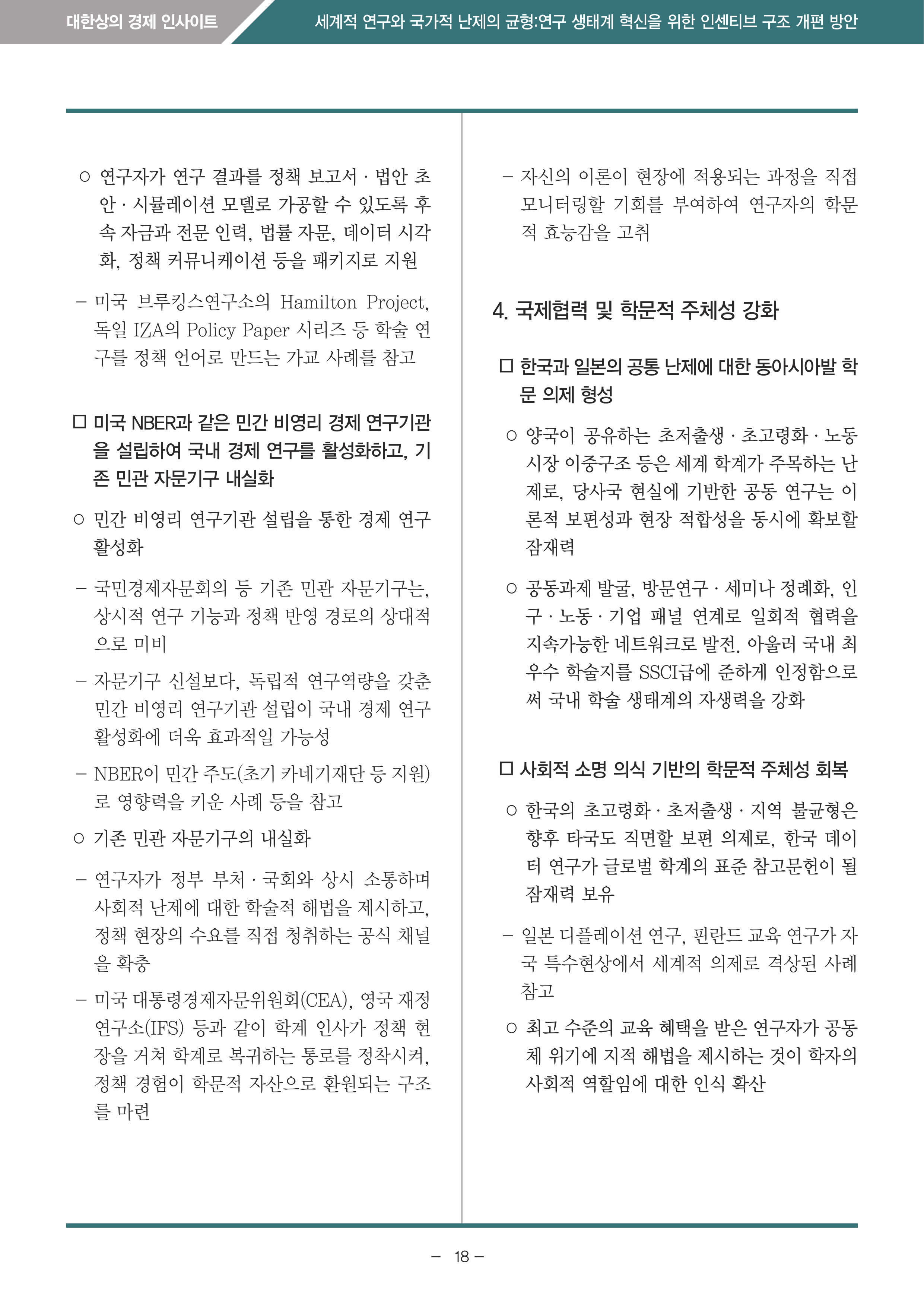 대한상의 경제 인사이트

세계적 연구와 국가적 난제의 균형:연구 생태계 혁신을 위한 인센티브 구조 개편 방안

○ 연구자가 연구 결과를 정책 보고서 · 법안 초안 · 시뮬레이션 모델로 가공할 수 있도록 후속 자금과 전문 인력, 법률 자문, 데이터 시각화, 정책 커뮤니케이션 등을 패키지로 지원

– 미국 브루킹스연구소의 Hamilton Project, 독일 IZA의 Policy Paper 시리즈 등 학술 연구를 정책 언어로 만드는 가교 사례를 참고

□ 미국 NBER과 같은 민간 비영리 경제 연구기관을 설립하여 국내 경제 연구를 활성화하고, 기존 민관 자문기구 내실화

○ 민간 비영리 연구기관 설립을 통한 경제 연구 활성화

– 국민경제자문회의 등 기존 민관 자문기구는, 상시적 연구 기능과 정책 반영 경로의 상대적으로 미비

– 자문기구 신설보다, 독립적 연구역량을 갖춘 민간 비영리 연구기관 설립이 국내 경제 연구 활성화에 더욱 효과적일 가능성

– NBER이 민간 주도(초기 카네기재단 등 지원)로 영향력을 키운 사례 등을 참고

○ 기존 민관 자문기구의 내실화

– 연구자가 정부 부처 · 국회와 상시 소통하며 사회적 난제에 대한 학술적 해법을 제시하고, 정책 현장의 수요를 직접 청취하는 공식 채널을 확충

– 미국 대통령경제자문위원회(CEA), 영국 재정연구소(IFS) 등과 같이 학계 인사가 정책 현장을 거쳐 학계로 복귀하는 통로를 정착시켜, 정책 경험이 학문적 자산으로 환원되는 구조를 마련

– 자신의 이론이 현장에 적용되는 과정을 직접 모니터링할 기회를 부여하여 연구자의 학문적 효능감을 고취

4. 국제협력 및 학문적 주체성 강화

□ 한국과 일본의 공통 난제에 대한 동아시아발 학문 의제 형성

○ 양국이 공유하는 초저출생 · 초고령화 · 노동시장 이중구조 등은 세계 학계가 주목하는 난제로, 당사국 현실에 기반한 공동 연구는 이론적 보편성과 현장 적합성을 동시에 확보할 잠재력

○ 공동과제 발굴, 방문연구 · 세미나 정례화, 인구 · 노동 · 기업 패널 연계로 일회적 협력을 지속가능한 네트워크로 발전. 아울러 국내 최우수 학술지를 SSCI급에 준하게 인정함으로써 국내 학술 생태계의 자생력을 강화

□ 사회적 소명 의식 기반의 학문적 주체성 회복

○ 한국의 초고령화 · 초저출생 · 지역 불균형은 향후 타국도 직면할 보편 의제로, 한국 데이터 연구가 글로벌 학계의 표준 참고문헌이 될 잠재력 보유

– 일본 디플레이션 연구, 핀란드 교육 연구가 자국 특수현상에서 세계적 의제로 격상된 사례 참고

○ 최고 수준의 교육 혜택을 받은 연구자가 공동체 위기에 지적 해법을 제시하는 것이 학자의 사회적 역할임에 대한 인식 확산

– 18 –